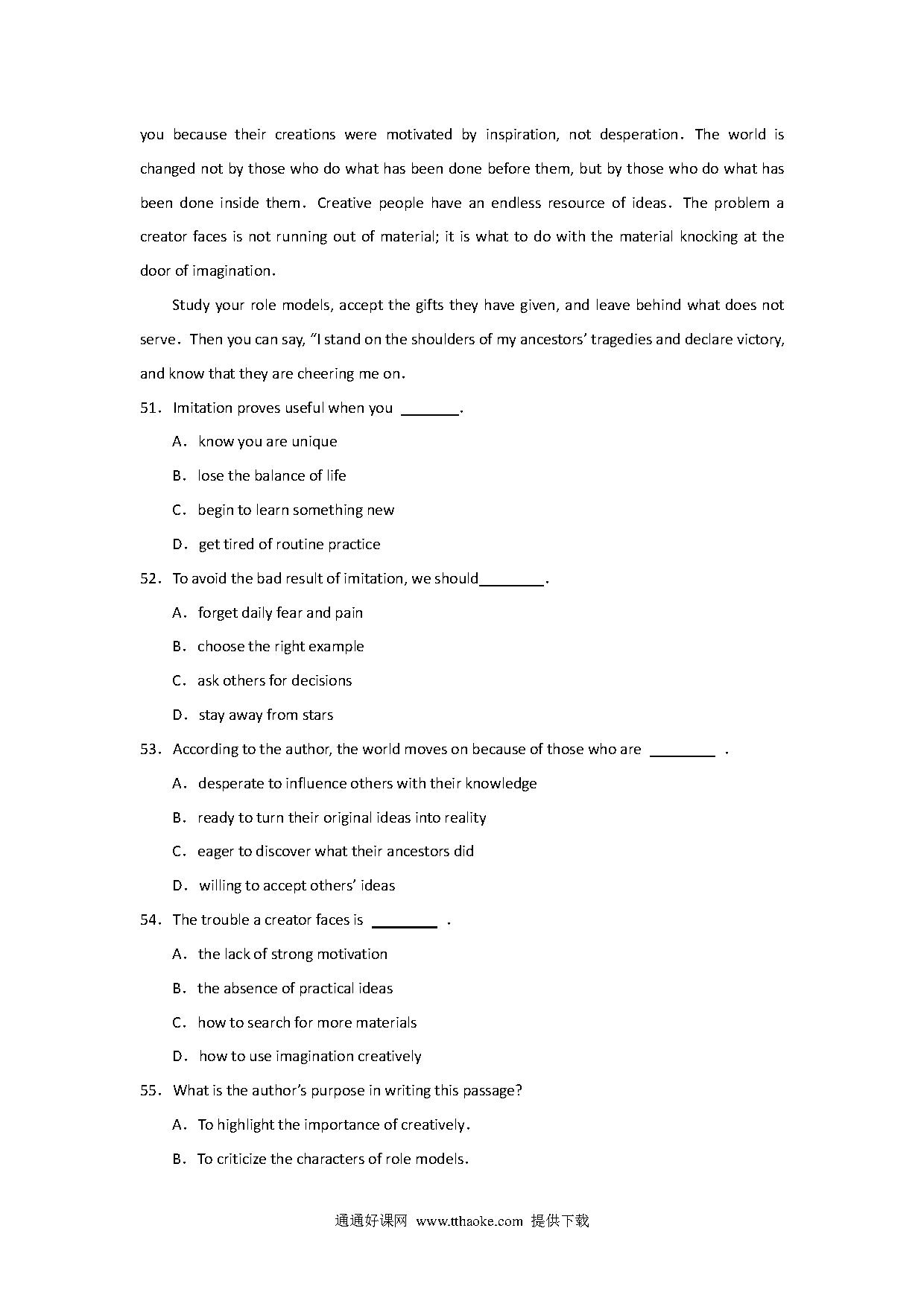 you because their creations were motivated by inspiration, not desperation. The world is changed not by those who do what has been done before them, but by those who do what has been done inside them. Creative people have an endless resource of ideas. The problem a creator faces is not running out of material; it is what to do with the material knocking at the door of imagination.

Study your role models, accept the gifts they have given, and leave behind what does not serve. Then you can say, "I stand on the shoulders of my ancestors' tragedies and declare victory, and know that they are cheering me on.

51. Imitation proves useful when you ________.

A. know you are unique

B. lose the balance of life

C. begin to learn something new

D. get tired of routine practice

52. To avoid the bad result of imitation, we should________.

A. forget daily fear and pain

B. choose the right example

C. ask others for decisions

D. stay away from stars

53. According to the author, the world moves on because of those who are ________ .

A. desperate to influence others with their knowledge

B. ready to turn their original ideas into reality

C. eager to discover what their ancestors did

D. willing to accept others' ideas

54. The trouble a creator faces is ________ .

A. the lack of strong motivation

B. the absence of practical ideas

C. how to search for more materials

D. how to use imagination creatively

55. What is the author's purpose in writing this passage?

A. To highlight the importance of creatively.

B. To criticize the characters of role models.

通通好课网 www.tthaoke.com 提供下载